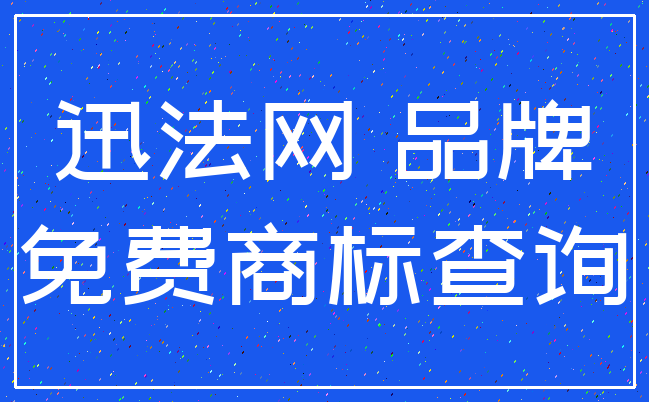 迅法网 品牌
免费商标查询